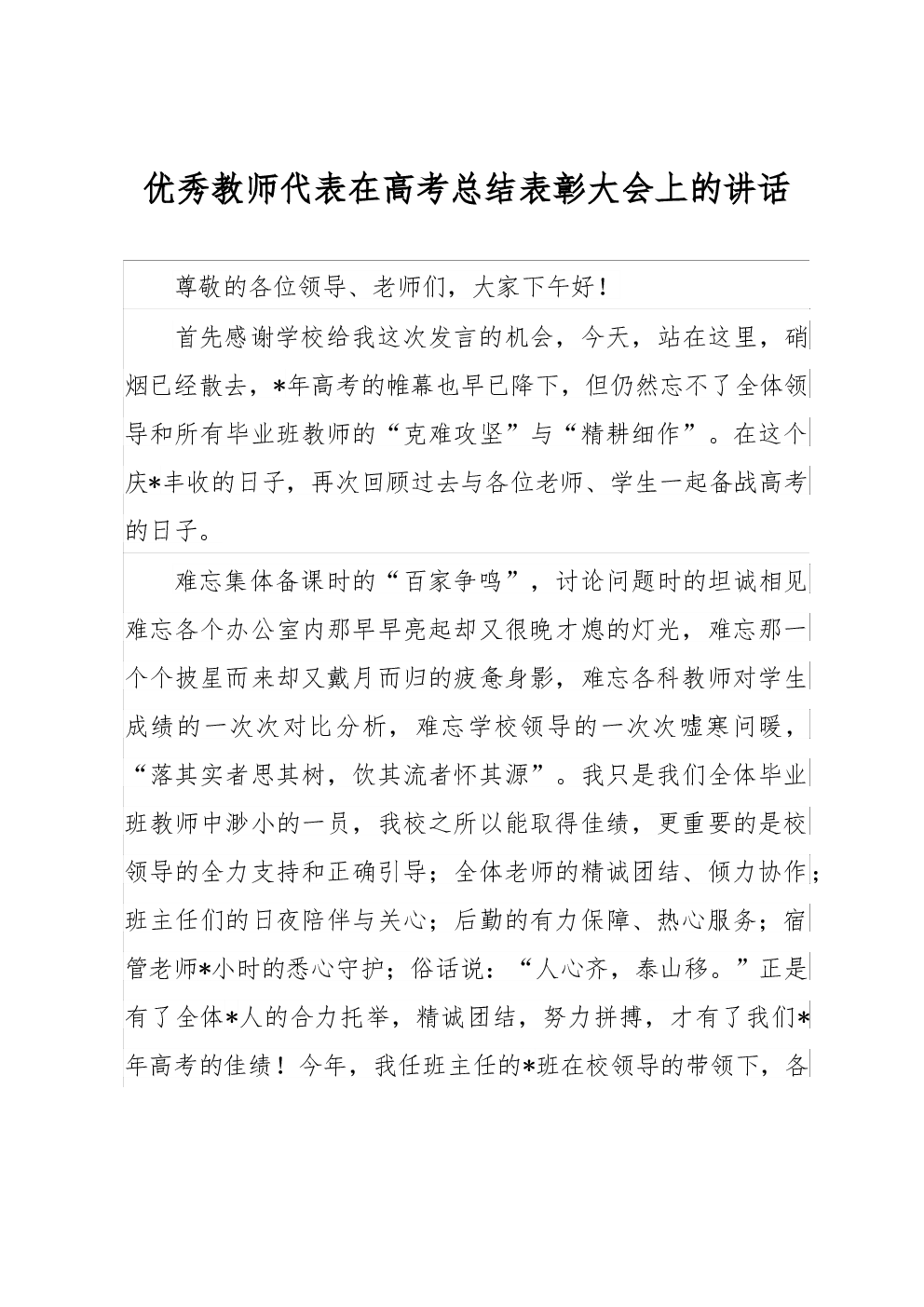 优秀教师代表在高考总结表彰大会上的讲话

尊敬的各位领导、老师们，大家下午好！

首先感谢学校给我这次发言的机会，今天，站在这里，硝烟已经散去，*年高考的帷幕也早已降下，但仍然忘不了全体领导和所有毕业班教师的“克难攻坚”与“精耕细作”。在这个庆*丰收的日子，再次回顾过去与各位老师、学生一起备战高考的日子。

难忘集体备课时的“百家争鸣”，讨论问题时的坦诚相见难忘各个办公室内那早早亮起却又很晚才熄的灯光，难忘那一个个披星而来却又戴月而归的疲惫身影，难忘各科教师对学生成绩的一次次对比分析，难忘学校领导的一次次嘘寒问暖，“落其实者思其树，饮其流者怀其源”。我只是我们全体毕业班教师中渺小的一员，我校之所以能取得佳绩，更重要的是校领导的全力支持和正确引导；全体老师的精诚团结、倾力协作；班主任们的日夜陪伴与关心；后勤的有力保障、热心服务；宿管老师*小时的悉心守护；俗话说：“人心齐，泰山移。”正是有了全体*人的合力托举，精诚团结，努力拼搏，才有了我们*年高考的佳绩！今年，我任班主任的*班在校领导的带领下，各